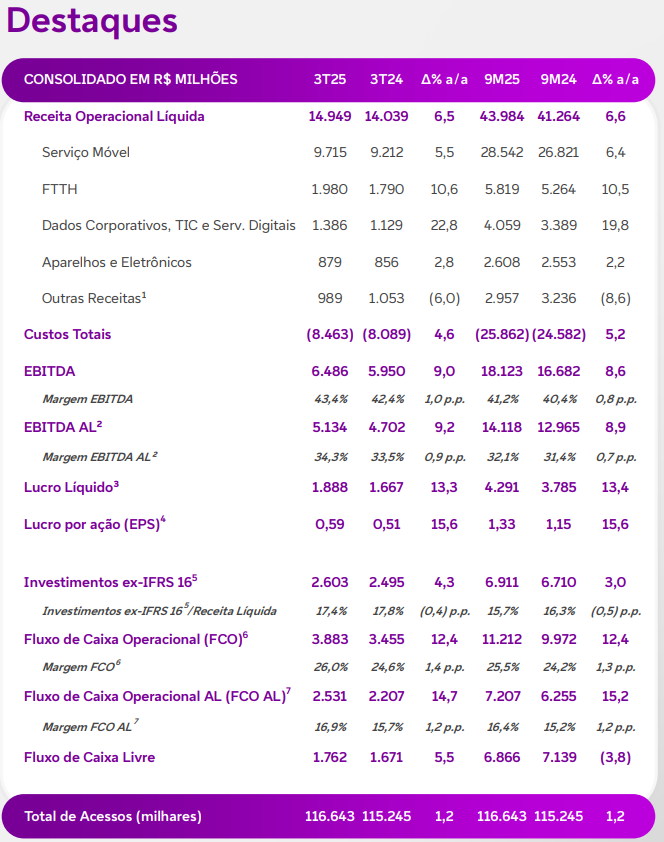 Destaques

| CONSOLIDADO EM R$ MILHÕES | 3T25 | 3T24 | Δ% a/a | 9M25 | 9M24 | Δ% a/a |
|---|---|---|---|---|---|---|
| Receita Operacional Líquida | 14.949 | 14.039 | 6,5 | 43.984 | 41.264 | 6,6 |
| Serviço Móvel | 9.715 | 9.212 | 5,5 | 28.542 | 26.821 | 6,4 |
| FTTH | 1.980 | 1.790 | 10,6 | 5.819 | 5.264 | 10,5 |
| Dados Corporativos, TIC e Serv. Digitais | 1.386 | 1.129 | 22,8 | 4.059 | 3.389 | 19,8 |
| Aparelhos e Eletrônicos | 879 | 856 | 2,8 | 2.608 | 2.553 | 2,2 |
| Outras Receitas$^1$ | 989 | 1.053 | (6,0) | 2.957 | 3.236 | (8,6) |
| Custos Totais | (8.463) | (8.089) | 4,6 | (25.862) | (24.582) | 5,2 |
| EBITDA | 6.486 | 5.950 | 9,0 | 18.123 | 16.682 | 8,6 |
| Margem EBITDA | 43,4% | 42,4% | 1,0 p.p. | 41,2% | 40,4% | 0,8 p.p. |
| EBITDA AL$^2$ | 5.134 | 4.702 | 9,2 | 14.118 | 12.965 | 8,9 |
| Margem EBITDA AL$^2$ | 34,3% | 33,5% | 0,9 p.p. | 32,1% | 31,4% | 0,7 p.p. |
| Lucro Líquido$^3$ | 1.888 | 1.667 | 13,3 | 4.291 | 3.785 | 13,4 |
| Lucro por ação (EPS)$^4$ | 0,59 | 0,51 | 15,6 | 1,33 | 1,15 | 15,6 |
| Investimentos ex-IFRS 16$^5$ | 2.603 | 2.495 | 4,3 | 6.911 | 6.710 | 3,0 |
| Investimentos ex-IFRS 16$^5$/Receita Líquida | 17,4% | 17,8% | (0,4) p.p. | 15,7% | 16,3% | (0,5) p.p. |
| Fluxo de Caixa Operacional (FCO)$^6$ | 3.883 | 3.455 | 12,4 | 11.212 | 9.972 | 12,4 |
| Margem FCO$^6$ | 26,0% | 24,6% | 1,4 p.p. | 25,5% | 24,2% | 1,3 p.p. |
| Fluxo de Caixa Operacional AL (FCO AL)$^7$ | 2.531 | 2.207 | 14,7 | 7.207 | 6.255 | 15,2 |
| Margem FCO AL$^7$ | 16,9% | 15,7% | 1,2 p.p. | 16,4% | 15,2% | 1,2 p.p. |
| Fluxo de Caixa Livre | 1.762 | 1.671 | 5,5 | 6.866 | 7.139 | (3,8) |
| Total de Acessos (milhares) | 116.643 | 115.245 | 1,2 | 116.643 | 115.245 | 1,2 |